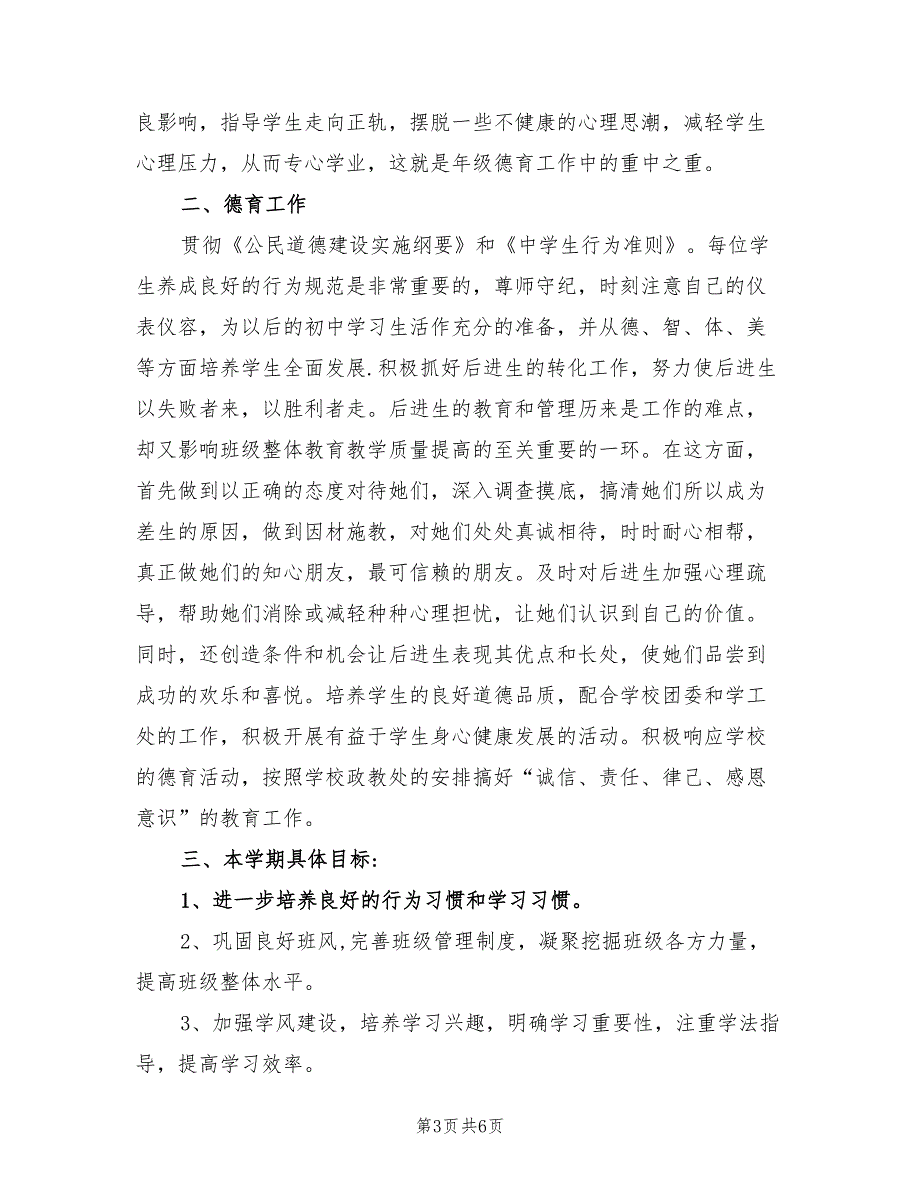 良影响，指导学生走向正轨，摆脱一些不健康的心理思潮，减轻学生心理压力，从而专心学业，这就是年级德育工作中的重中之重。

二、德育工作

贯彻《公民道德建设实施纲要》和《中学生行为准则》。每位学生养成良好的行为规范是非常重要的，尊师守纪，时刻注意自己的仪表仪容，为以后的初中学习生活作充分的准备，并从德、智、体、美等方面培养学生全面发展.积极抓好后进生的转化工作，努力使后进生以失败者来，以胜利者走。后进生的教育和管理历来是工作的难点，却又影响班级整体教育教学质量提高的至关重要的一环。在这方面，首先做到以正确的态度对待她们，深入调查摸底，搞清她们所以成为差生的原因，做到因材施教，对她们处处真诚相待，时时耐心相帮，真正做她们的知心朋友，最可信赖的朋友。及时对后进生加强心理疏导，帮助她们消除或减轻种种心理担忧，让她们认识到自己的价值。同时，还创造条件和机会让后进生表现其优点和长处，使她们品尝到成功的欢乐和喜悦。培养学生的良好道德品质，配合学校团委和学工处的工作，积极开展有益于学生身心健康发展的活动。积极响应学校的德育活动，按照学校政教处的安排搞好“诚信、责任、律己、感恩意识”的教育工作。

三、本学期具体目标:

1、进一步培养良好的行为习惯和学习习惯。

2、巩固良好班风,完善班级管理制度，凝聚挖掘班级各方力量，提高班级整体水平。

3、加强学风建设，培养学习兴趣，明确学习重要性，注重学法指导，提高学习效率。

第3页 共6页